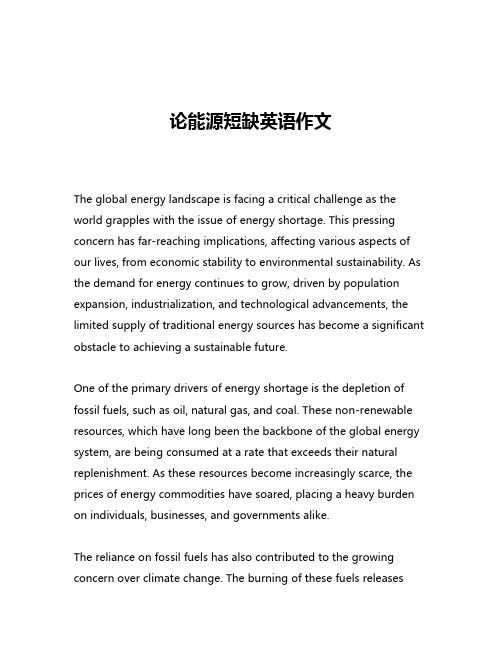 论能源短缺英语作文

The global energy landscape is facing a critical challenge as the world grapples with the issue of energy shortage. This pressing concern has far-reaching implications, affecting various aspects of our lives, from economic stability to environmental sustainability. As the demand for energy continues to grow, driven by population expansion, industrialization, and technological advancements, the limited supply of traditional energy sources has become a significant obstacle to achieving a sustainable future.

One of the primary drivers of energy shortage is the depletion of fossil fuels, such as oil, natural gas, and coal. These non-renewable resources, which have long been the backbone of the global energy system, are being consumed at a rate that exceeds their natural replenishment. As these resources become increasingly scarce, the prices of energy commodities have soared, placing a heavy burden on individuals, businesses, and governments alike.

The reliance on fossil fuels has also contributed to the growing concern over climate change. The burning of these fuels releases